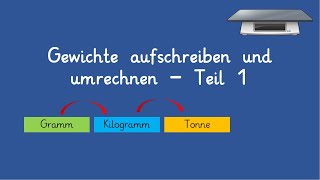 Gewichte aufschreiben und umrechnen – Teil 1

Gramm
Kilogramm
Tonne